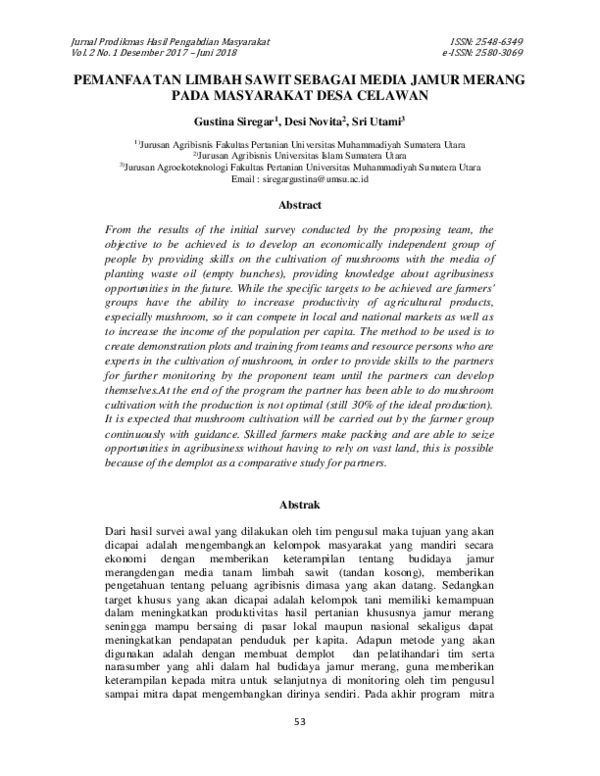 Jurnal Prodikmas Hasil Pengabdian Masyarakat
Vol. 2 No. 1 Desember 2017 – Juni 2018

ISSN: 2548-6349
e-ISSN: 2580-3069

PEMANFAATAN LIMBAH SAWIT SEBAGAI MEDIA JAMUR MERANG PADA MASYARAKAT DESA CELAWAN

Gustina Siregar$^1$, Desi Novita$^2$, Sri Utami$^3$

$^{1)}$Jurusan Agribisnis Fakultas Pertanian Universitas Muhammadiyah Sumatera Utara
$^{2)}$Jurusan Agribisnis Universitas Islam Sumatera Utara
$^{3)}$Jurusan Agroekoteknologi Fakultas Pertanian Universitas Muhammadiyah Sumatera Utara
Email : siregargustina@umsu.ac.id

Abstract

From the results of the initial survey conducted by the proposing team, the objective to be achieved is to develop an economically independent group of people by providing skills on the cultivation of mushrooms with the media of planting waste oil (empty bunches), providing knowledge about agribusiness opportunities in the future. While the specific targets to be achieved are farmers' groups have the ability to increase productivity of agricultural products, especially mushroom, so it can compete in local and national markets as well as to increase the income of the population per capita. The method to be used is to create demonstration plots and training from teams and resource persons who are experts in the cultivation of mushroom, in order to provide skills to the partners for further monitoring by the proponent team until the partners can develop themselves.At the end of the program the partner has been able to do mushroom cultivation with the production is not optimal (still 30% of the ideal production). It is expected that mushroom cultivation will be carried out by the farmer group continuously with guidance. Skilled farmers make packing and are able to seize opportunities in agribusiness without having to rely on vast land, this is possible because of the demplot as a comparative study for partners.

Abstrak

Dari hasil survei awal yang dilakukan oleh tim pengusul maka tujuan yang akan dicapai adalah mengembangkan kelompok masyarakat yang mandiri secara ekonomi dengan memberikan keterampilan tentang budidaya jamur merangdengan media tanam limbah sawit (tandan kosong), memberikan pengetahuan tentang peluang agribisnis dimasa yang akan datang. Sedangkan target khusus yang akan dicapai adalah kelompok tani memiliki kemampuan dalam meningkatkan produktivitas hasil pertanian khususnya jamur merang seningga mampu bersaing di pasar lokal maupun nasional sekaligus dapat meningkatkan pendapatan penduduk per kapita. Adapun metode yang akan digunakan adalah dengan membuat demplot dan pelatihandari tim serta narasumber yang ahli dalam hal budidaya jamur merang, guna memberikan keterampilan kepada mitra untuk selanjutnya di monitoring oleh tim pengusul sampai mitra dapat mengembangkan dirinya sendiri. Pada akhir program mitra

53